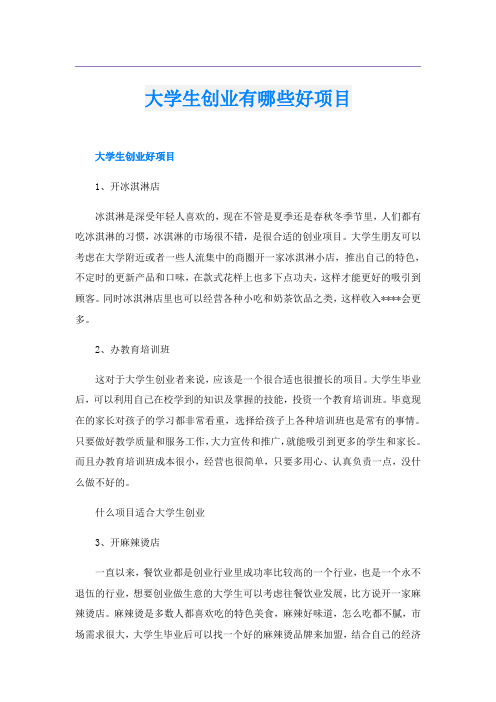 大学生创业有哪些好项目

大学生创业好项目

1、开冰淇淋店

冰淇淋是深受年轻人喜欢的，现在不管是夏季还是春秋冬季节里，人们都有吃冰淇淋的习惯，冰淇淋的市场很不错，是很合适的创业项目。大学生朋友可以考虑在大学附近或者一些人流集中的商圈开一家冰淇淋小店，推出自己的特色，不定时的更新产品和口味，在款式花样上也多下点功夫，这样才能更好的吸引到顾客。同时冰淇淋店里也可以经营各种小吃和奶茶饮品之类，这样收入****会更多。

2、办教育培训班

这对于大学生创业者来说，应该是一个很合适也很擅长的项目。大学生毕业后，可以利用自己在校学到的知识及掌握的技能，投资一个教育培训班。毕竟现在的家长对孩子的学习都非常看重，选择给孩子上各种培训班也是常有的事情。只要做好教学质量和服务工作，大力宣传和推广，就能吸引到更多的学生和家长。而且办教育培训班成本很小，经营也很简单，只要多用心、认真负责一点，没什么做不好的。

什么项目适合大学生创业

3、开麻辣烫店

一直以来，餐饮业都是创业行业里成功率比较高的一个行业，也是一个永不退伍的行业，想要创业做生意的大学生可以考虑往餐饮业发展，比方说开一家麻辣烫店。麻辣烫是多数人都喜欢吃的特色美食，麻辣好味道，怎么吃都不腻，市场需求很大，大学生毕业后可以找一个好的麻辣烫品牌来加盟，结合自己的经济